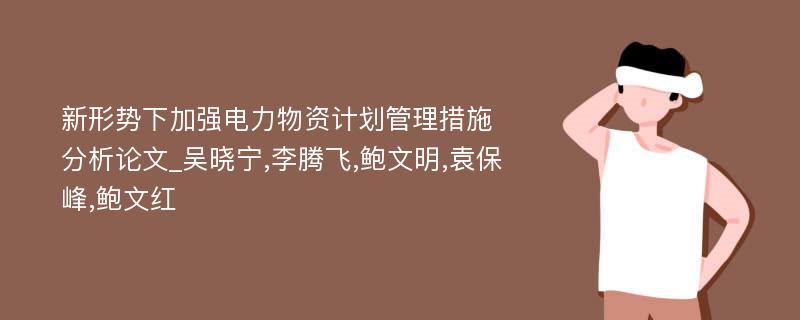 新形势下加强电力物资计划管理措施分析论文_吴晓宁,李腾飞,鲍文明,袁保峰,鲍文红